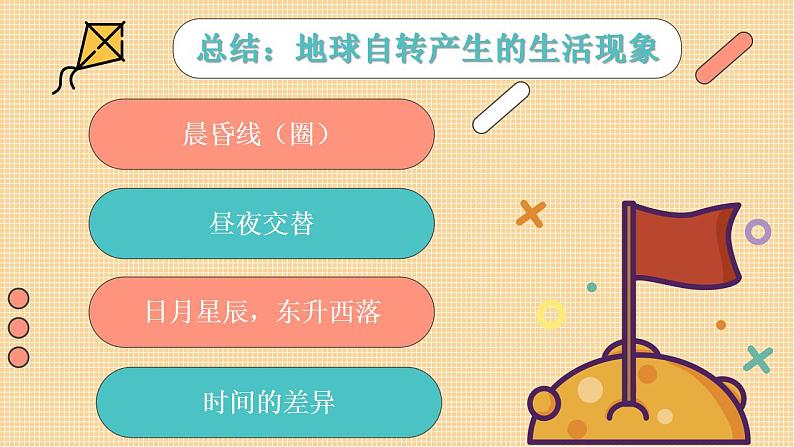 总结：地球自转产生的生活现象

晨昏线（圈）

昼夜交替

日月星辰，东升西落

时间的差异